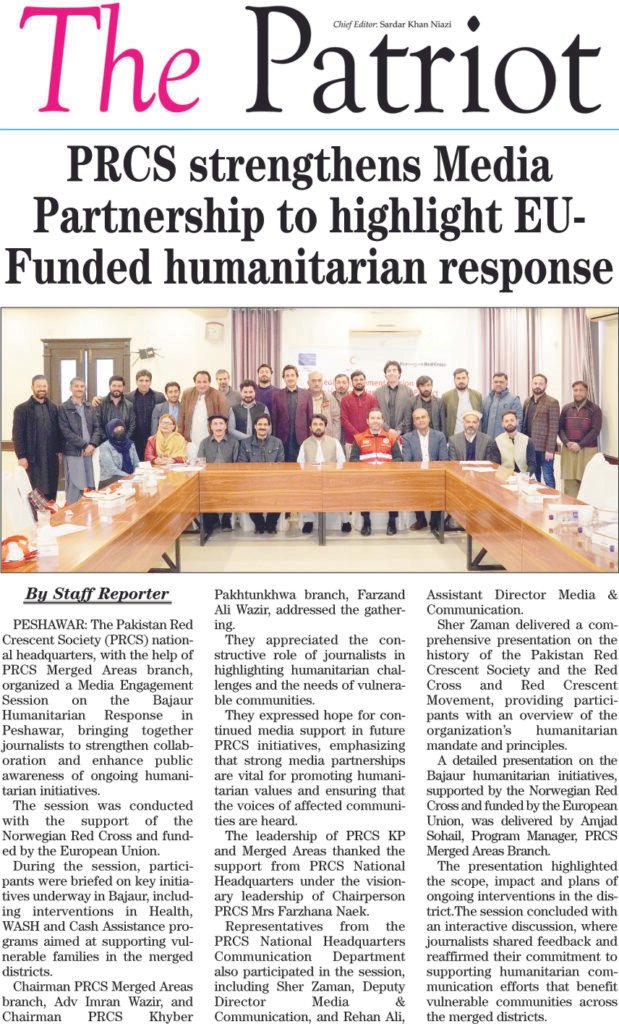 The Patriot

Chief Editor: Sardar Khan Niazi

PRCS strengthens Media Partnership to highlight EU-Funded humanitarian response

By Staff Reporter

PESHAWAR: The Pakistan Red Crescent Society (PRCS) national headquarters, with the help of PRCS Merged Areas branch, organized a Media Engagement Session on the Bajaur Humanitarian Response in Peshawar, bringing together journalists to strengthen collaboration and enhance public awareness of ongoing humanitarian initiatives.

The session was conducted with the support of the Norwegian Red Cross and funded by the European Union.

During the session, participants were briefed on key initiatives underway in Bajaur, including interventions in Health, WASH and Cash Assistance programs aimed at supporting vulnerable families in the merged districts.

Chairman PRCS Merged Areas branch, Adv Imran Wazir, and Chairman PRCS Khyber Pakhtunkhwa branch, Farzand Ali Wazir, addressed the gathering.

They appreciated the constructive role of journalists in highlighting humanitarian challenges and the needs of vulnerable communities.

They expressed hope for continued media support in future PRCS initiatives, emphasizing that strong media partnerships are vital for promoting humanitarian values and ensuring that the voices of affected communities are heard.

The leadership of PRCS KP and Merged Areas thanked the support from PRCS National Headquarters under the visionary leadership of Chairperson PRCS Mrs Farzhana Naek.

Representatives from the PRCS National Headquarters Communication Department also participated in the session, including Sher Zaman, Deputy Director Media & Communication, and Rehan Ali, Assistant Director Media & Communication.

Sher Zaman delivered a comprehensive presentation on the history of the Pakistan Red Crescent Society and the Red Cross and Red Crescent Movement, providing participants with an overview of the organization's humanitarian mandate and principles.

A detailed presentation on the Bajaur humanitarian initiatives, supported by the Norwegian Red Cross and funded by the European Union, was delivered by Amjad Sohail, Program Manager, PRCS Merged Areas Branch.

The presentation highlighted the scope, impact and plans of ongoing interventions in the district.The session concluded with an interactive discussion, where journalists shared feedback and reaffirmed their commitment to supporting humanitarian communication efforts that benefit vulnerable communities across the merged districts.